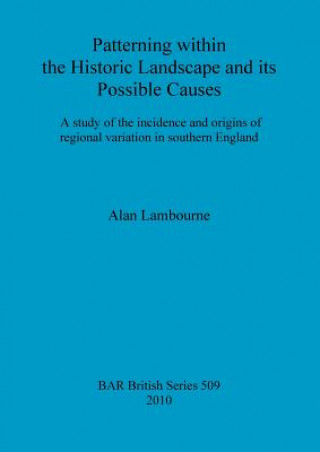 Patterning within the Historic Landscape and its Possible Causes

A study of the incidence and origins of regional variation in southern England

Alan Lambourne

BAR British Series 509
2010